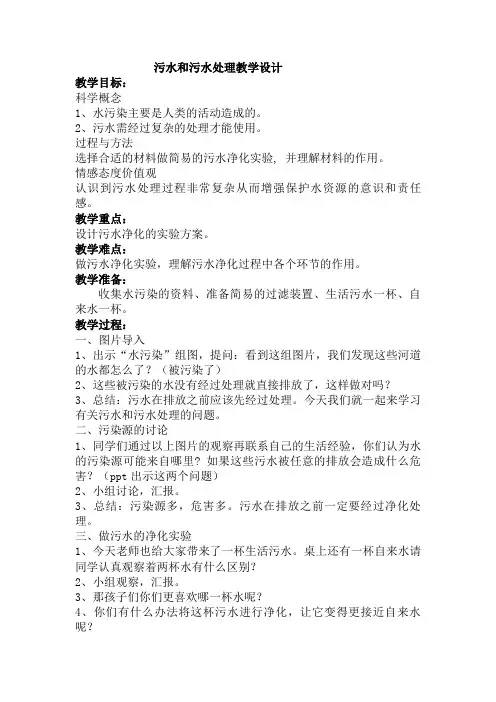 污水和污水处理教学设计

教学目标：

科学概念

1、水污染主要是人类的活动造成的。

2、污水需经过复杂的处理才能使用。

过程与方法

选择合适的材料做简易的污水净化实验，并理解材料的作用。

情感态度价值观

认识到污水处理过程非常复杂从而增强保护水资源的意识和责任感。

教学重点：

设计污水净化的实验方案。

教学难点：

做污水净化实验，理解污水净化过程中各个环节的作用。

教学准备：

收集水污染的资料、准备简易的过滤装置、生活污水一杯、自来水一杯。

教学过程：

一、图片导入

1、出示“水污染”组图，提问：看到这组图片，我们发现这些河道的水都怎么了？（被污染了）

2、这些被污染的水没有经过处理就直接排放了，这样做对吗？

3、总结：污水在排放之前应该先经过处理。今天我们就一起来学习有关污水和污水处理的问题。

二、污染源的讨论

1、同学们通过以上图片的观察再联系自己的生活经验，你们认为水的污染源可能来自哪里？如果这些污水被任意的排放会造成什么危害？（ppt 出示这两个问题）

2、小组讨论，汇报。

3、总结：污染源多，危害多。污水在排放之前一定要经过净化处理。

三、做污水的净化实验

1、今天老师也给大家带来了一杯生活污水。桌上还有一杯自来水请同学认真观察着两杯水有什么区别？

2、小组观察，汇报。

3、那孩子们你们更喜欢哪一杯水呢？

4、你们有什么办法将这杯污水进行净化，让它变得更接近自来水呢？